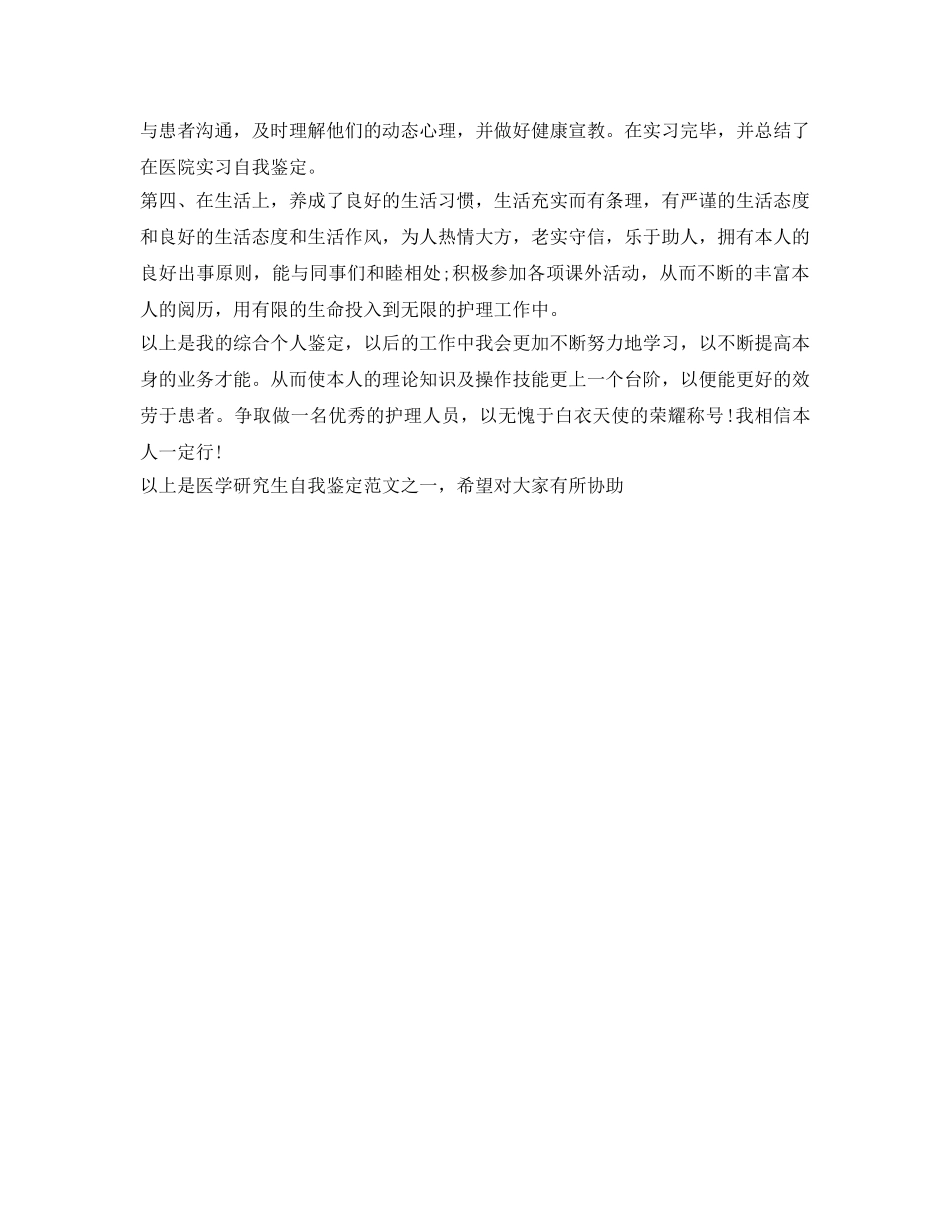 与患者沟通，及时理解他们的动态心理，并做好健康宣教。在实习完毕，并总结了在医院实习自我鉴定。

第四、在生活上，养成了良好的生活习惯，生活充实而有条理，有严谨的生活态度和良好的生活态度和生活作风，为人热情大方，老实守信，乐于助人，拥有本人的良好出事原则，能与同事们和睦相处;积极参加各项课外活动，从而不断的丰富本人的阅历，用有限的生命投入到无限的护理工作中。

以上是我的综合个人鉴定，以后的工作中我会更加不断努力地学习，以不断提高本身的业务才能。从而使本人的理论知识及操作技能更上一个台阶，以便能更好的效劳于患者。争取做一名优秀的护理人员，以无愧于白衣天使的荣耀称号!我相信本人一定行!

以上是医学研究生自我鉴定范文之一，希望对大家有所协助